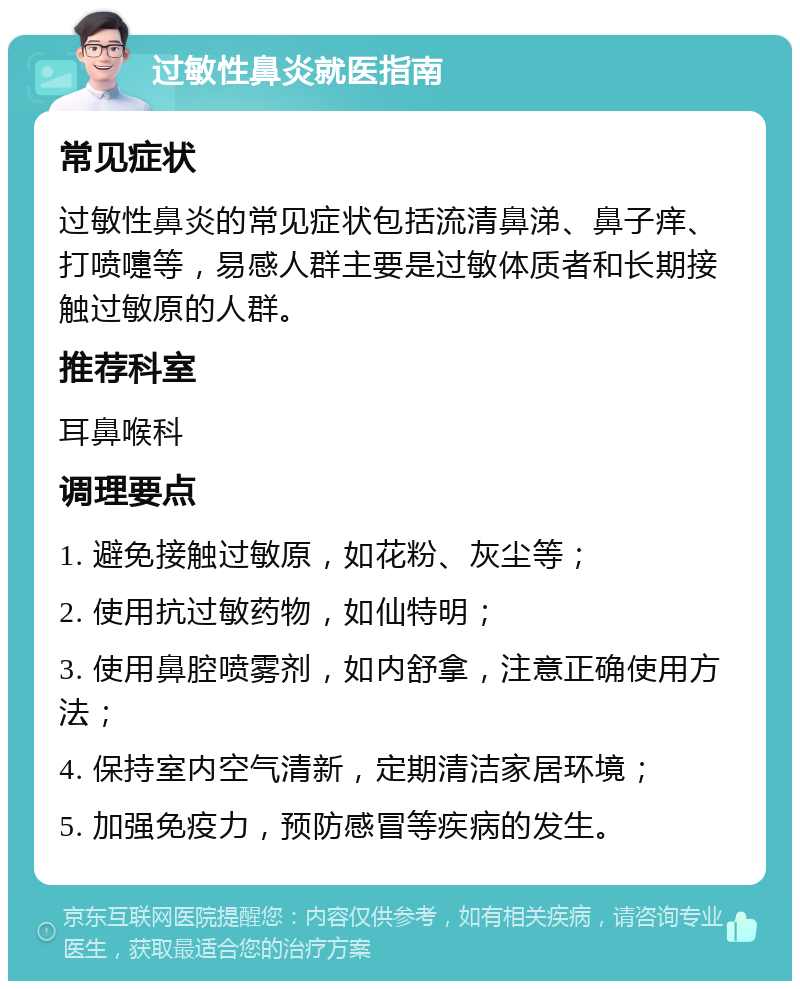 过敏性鼻炎就医指南

常见症状

过敏性鼻炎的常见症状包括流清鼻涕、鼻子痒、打喷嚏等，易感人群主要是过敏体质者和长期接触过敏原的人群。

推荐科室

耳鼻喉科

调理要点

1. 避免接触过敏原，如花粉、灰尘等；

2. 使用抗过敏药物，如仙特明；

3. 使用鼻腔喷雾剂，如内舒拿，注意正确使用方法；

4. 保持室内空气清新，定期清洁家居环境；

5. 加强免疫力，预防感冒等疾病的发生。

京东互联网医院提醒您：内容仅供参考，如有相关疾病，请咨询专业医生，获取最适合您的治疗方案